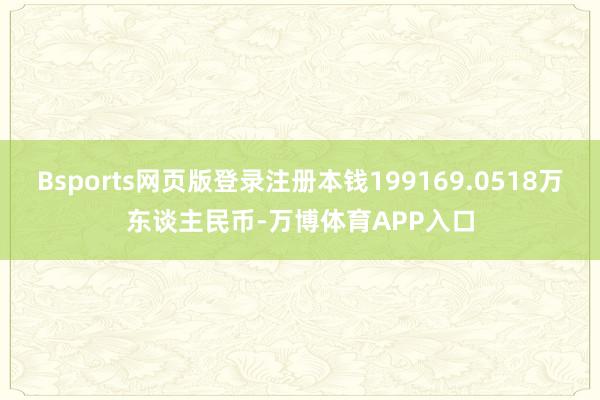 Bsports网页版登录注册本钱199169.0518万东谈主民币-万博体育APP入口